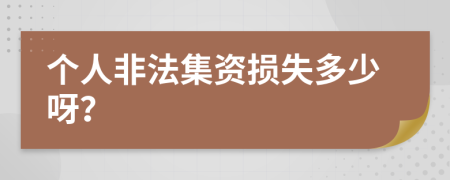 个人非法集资损失多少呀?